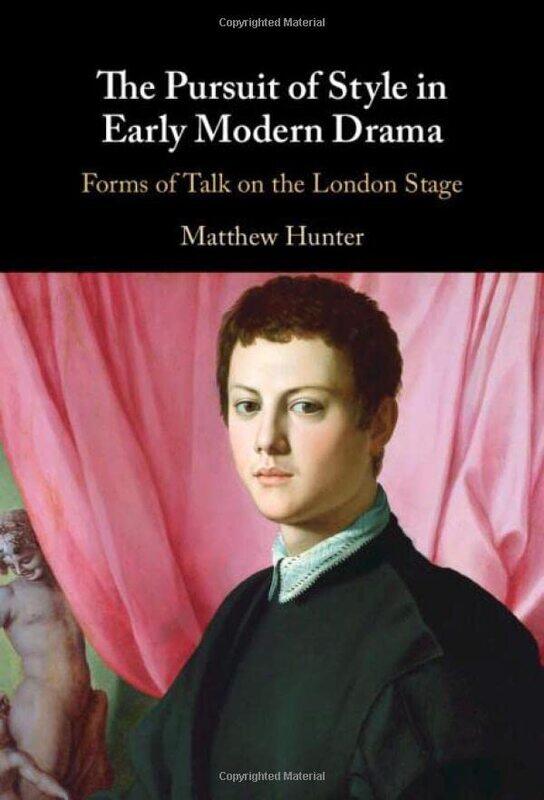 Copyrighted Material

The Pursuit of Style in Early Modern Drama

Forms of Talk on the London Stage

Matthew Hunter

Copyrighted Material